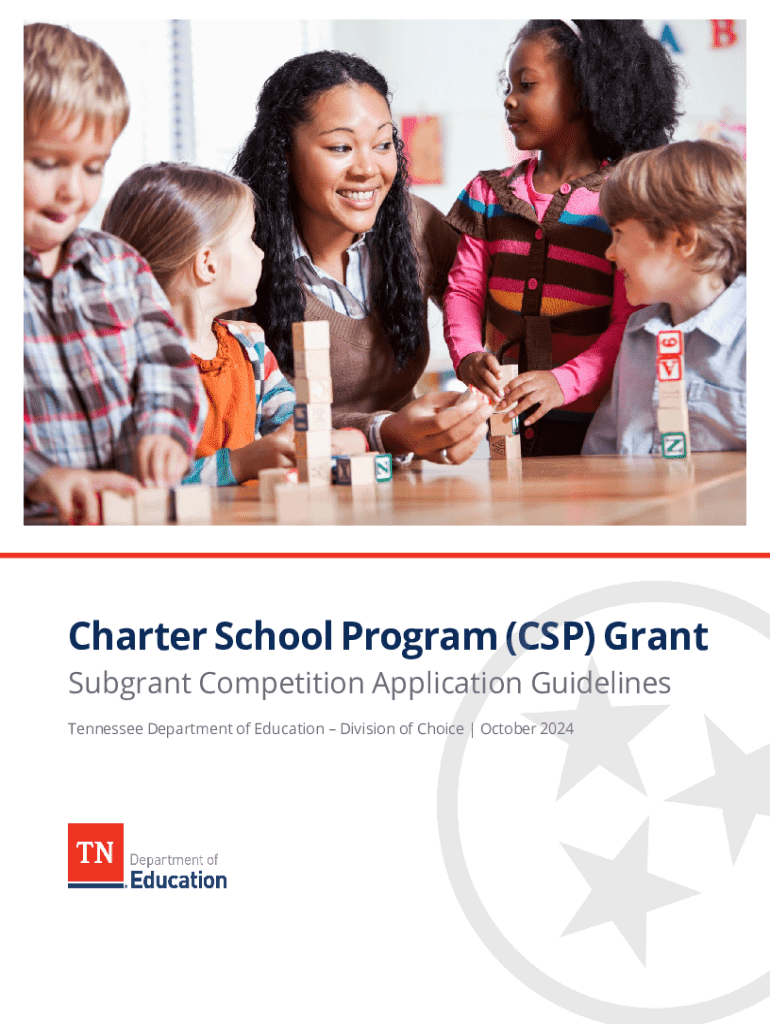 Charter School Program (CSP) Grant

Subgrant Competition Application Guidelines

Tennessee Department of Education – Division of Choice | October 2024

TN Department of Education